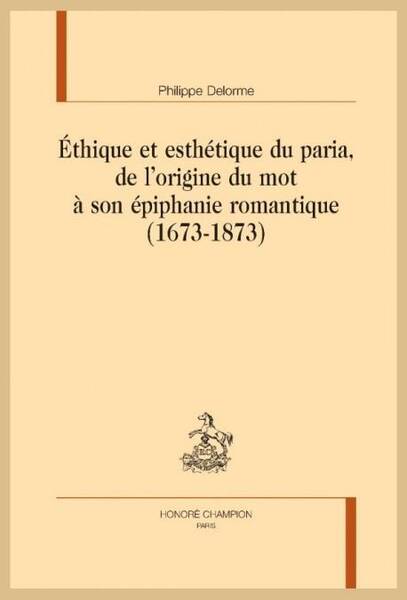 Philippe Delorme

Éthique et esthétique du paria, de l'origine du mot à son épiphanie romantique (1673-1873)

HONORÉ CHAMPION
PARIS